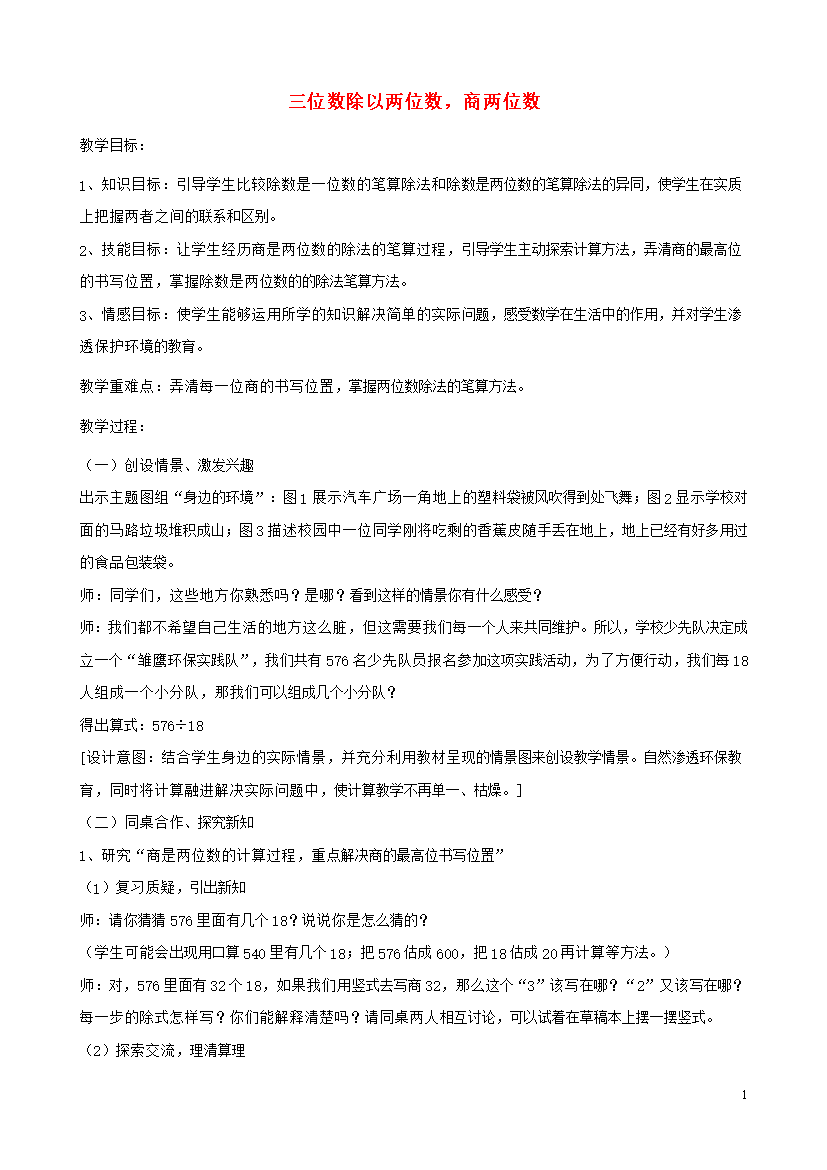 三位数除以两位数，商两位数

教学目标：

1、知识目标：引导学生比较除数是一位数的笔算除法和除数是两位数的笔算除法的异同，使学生在实质上把握两者之间的联系和区别。

2、技能目标：让学生经历商是两位数的除法的笔算过程，引导学生主动探索计算方法，弄清商的最高位的书写位置，掌握除数是两位数的的除法笔算方法。

3、情感目标：使学生能够运用所学的知识解决简单的实际问题，感受数学在生活中的作用，并对学生渗透保护环境的教育。

教学重难点：弄清每一位商的书写位置，掌握两位数除法的笔算方法。

教学过程：

（一）创设情景、激发兴趣

出示主题图组“身边的环境”：图1展示汽车广场一角地上的塑料袋被风吹得到处飞舞；图2显示学校对面的马路垃圾堆积成山；图3描述校园中一位同学刚将吃剩的香蕉皮随手丢在地上，地上已经有好多用过的食品包装袋。

师：同学们，这些地方你熟悉吗？是哪？看到这样的情景你有什么感受？

师：我们都不希望自己生活的地方这么脏，但这需要我们每一个人来共同维护。所以，学校少先队决定成立一个“雏鹰环保实践队”，我们共有576名少先队员报名参加这项实践活动，为了方便行动，我们每18人组成一个小分队，那我们可以组成几个小分队？

得出算式：576÷18

[设计意图：结合学生身边的实际情景，并充分利用教材呈现的情景图来创设教学情景。自然渗透环保教育，同时将计算融进解决实际问题中，使计算教学不再单一、枯燥。]

（二）同桌合作、探究新知

1、研究“商是两位数的计算过程，重点解决商的最高位书写位置”

（1）复习质疑，引出新知

师：请你猜猜576里面有几个18？说说你是怎么猜的？

（学生可能会出现用口算540里有几个18；把576估成600，把18估成20再计算等方法。）

师：对，576里面有32个18，如果我们用竖式去写商32，那么这个“3”该写在哪？“2”又该写在哪？每一步的除式怎样写？你们能解释清楚吗？请同桌两人相互讨论，可以试着在草稿本上摆一摆竖式。

（2）探索交流，理清算理

1